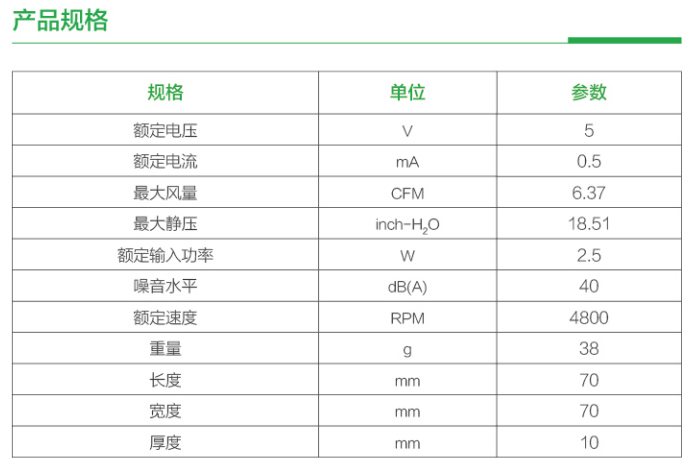 产品规格

| 规格 | 单位 | 参数 |
|---|---|---|
| 额定电压 | V | 5 |
| 额定电流 | mA | 0.5 |
| 最大风量 | CFM | 6.37 |
| 最大静压 | inch-$H_2O$ | 18.51 |
| 额定输入功率 | W | 2.5 |
| 噪音水平 | dB(A) | 40 |
| 额定速度 | RPM | 4800 |
| 重量 | g | 38 |
| 长度 | mm | 70 |
| 宽度 | mm | 70 |
| 厚度 | mm | 10 |